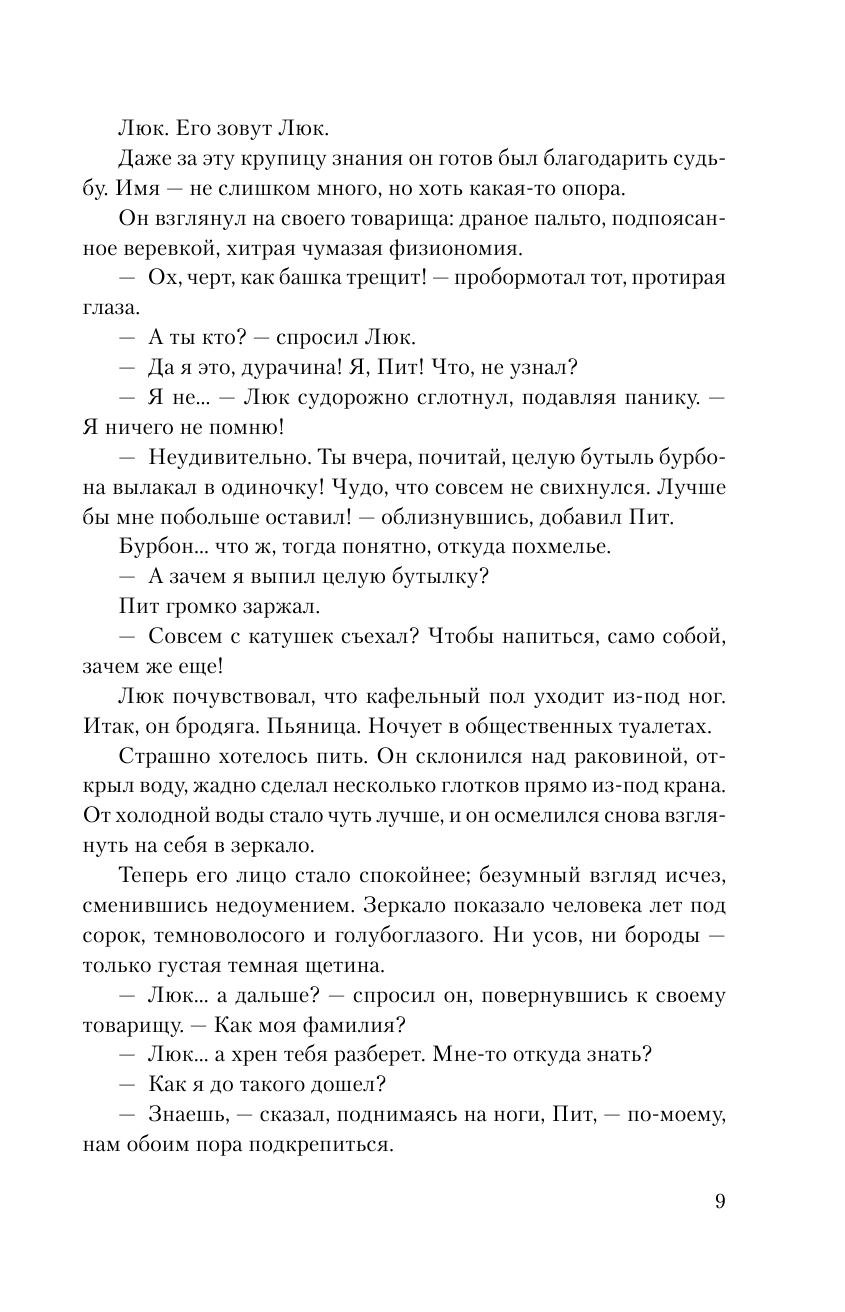 Люк. Его зовут Люк.

Даже за эту крупицу знания он готов был благодарить судьбу. Имя — не слишком много, но хоть какая-то опора.

Он взглянул на своего товарища: драное пальто, подпоясанное веревкой, хитрая чумазая физиономия.

— Ох, черт, как башка трещит! — пробормотал тот, протирая глаза.

— А ты кто? — спросил Люк.

— Да я это, дурачина! Я, Пит! Что, не узнал?

— Я не... — Люк судорожно сглотнул, подавляя панику. — Я ничего не помню!

— Неудивительно. Ты вчера, почитай, целую бутыль бурбона вылакал в одиночку! Чудо, что совсем не свихнулся. Лучше бы мне побольше оставил! — облизнувшись, добавил Пит.

Бурбон... что ж, тогда понятно, откуда похмелье.

— А зачем я выпил целую бутылку?

Пит громко заржал.

— Совсем с катушек съехал? Чтобы напиться, само собой, зачем же еще!

Люк почувствовал, что кафельный пол уходит из-под ног. Итак, он бродяга. Пьяница. Ночует в общественных туалетах.

Страшно хотелось пить. Он склонился над раковиной, открыл воду, жадно сделал несколько глотков прямо из-под крана. От холодной воды стало чуть лучше, и он осмелился снова взглянуть на себя в зеркало.

Теперь его лицо стало спокойнее; безумный взгляд исчез, сменившись недоумением. Зеркало показало человека лет под сорок, темноволосого и голубоглазого. Ни усов, ни бороды — только густая темная щетина.

— Люк... а дальше? — спросил он, повернувшись к своему товарищу. — Как моя фамилия?

— Люк... а хрен тебя разберет. Мне-то откуда знать?

— Как я до такого дошел?

— Знаешь, — сказал, поднимаясь на ноги, Пит, — по-моему, нам обоим пора подкрепиться.

9